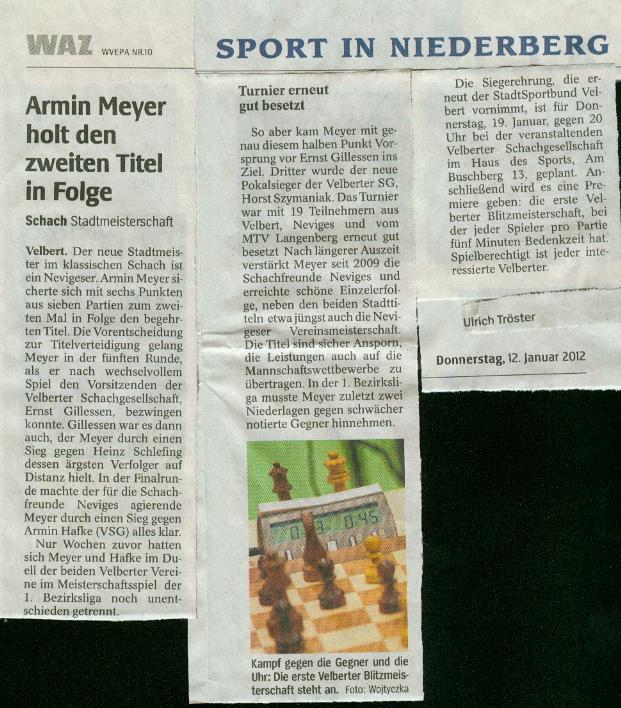 WAZ WVEPA NR.10

SPORT IN NIEDERBERG

Armin Meyer holt den zweiten Titel in Folge

Schach Stadtmeisterschaft

Velbert. Der neue Stadtmeister im klassischen Schach ist ein Nevigeser. Armin Meyer sicherte sich mit sechs Punkten aus sieben Partien zum zweiten Mal in Folge den begehrten Titel. Die Vorentscheidung zur Titelverteidigung gelang Meyer in der fünften Runde, als er nach wechselvollem Spiel den Vorsitzenden der Velberter Schachgesellschaft, Ernst Gillessen, bezwingen konnte. Gillessen war es dann auch, der Meyer durch einen Sieg gegen Heinz Schlefing dessen ärgsten Verfolger auf Distanz hielt. In der Finalrunde machte der für die Schachfreunde Neviges agierende Meyer durch einen Sieg gegen Armin Hafke (VSG) alles klar.

Nur Wochen zuvor hatten sich Meyer und Hafke im Duell der beiden Velberter Vereine im Meisterschaftsspiel der 1. Bezirksliga noch unentschieden getrennt.

Turnier erneut gut besetzt

So aber kam Meyer mit genau diesem halben Punkt Vorsprung vor Ernst Gillessen ins Ziel. Dritter wurde der neue Pokalsieger der Velberter SG, Horst Szymaniak. Das Turnier war mit 19 Teilnehmern aus Velbert, Neviges und vom MTV Langenberg erneut gut besetzt Nach längerer Auszeit verstärkt Meyer seit 2009 die Schachfreunde Neviges und erreichte schöne Einzelerfolge, neben den beiden Stadttiteln etwa jüngst auch die Nevigeser Vereinsmeisterschaft. Die Titel sind sicher Ansporn, die Leistungen auch auf die Mannschaftswettbewerbe zu übertragen. In der 1. Bezirksliga musste Meyer zuletzt zwei Niederlagen gegen schwächer notierte Gegner hinnehmen.

Kampf gegen die Gegner und die Uhr: Die erste Velberter Blitzmeisterschaft steht an. Foto: Wojtyczka

Die Siegerehrung, die erneut der StadtSportbund Velbert vornimmt, ist für Donnerstag, 19. Januar, gegen 20 Uhr bei der veranstaltenden Velberter Schachgesellschaft im Haus des Sports, Am Buschberg 13, geplant. Anschließend wird es eine Premiere geben: die erste Velberter Blitzmeisterschaft, bei der jeder Spieler pro Partie fünf Minuten Bedenkzeit hat. Spielberechtigt ist jeder interessierte Velberter.

Ulrich Tröster

Donnerstag, 12. Januar 2012